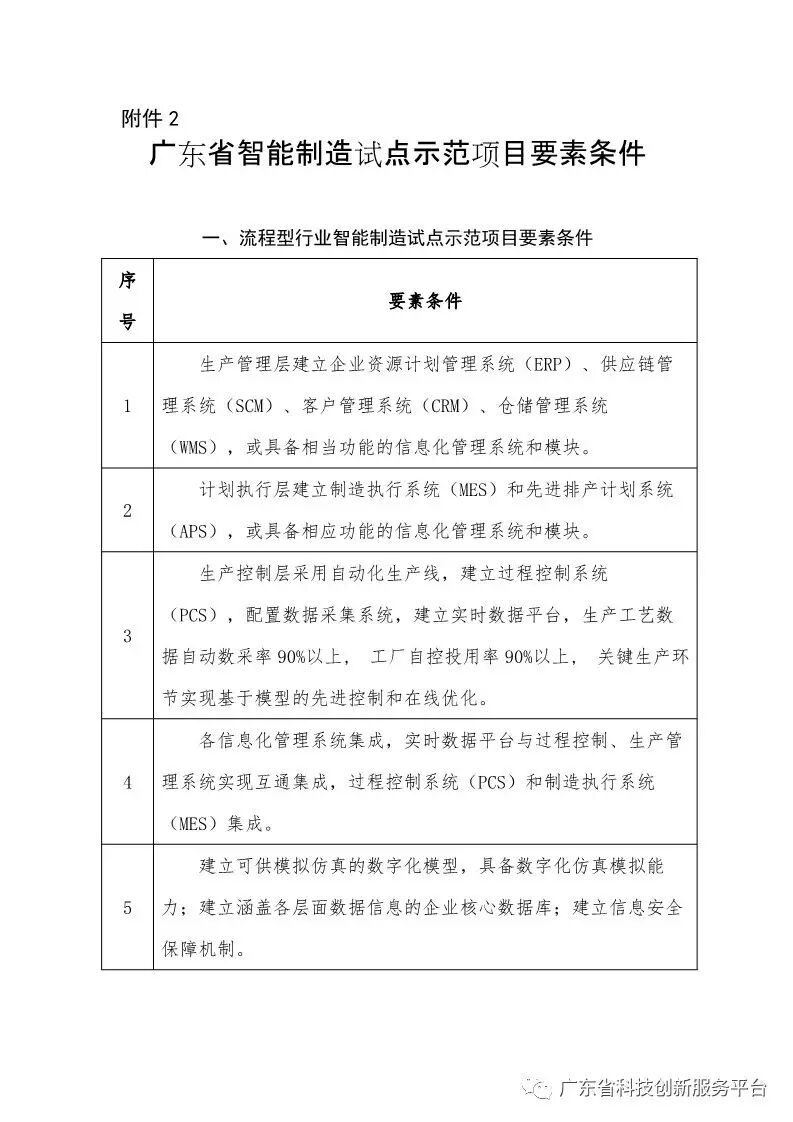 附件 2

广东省智能制造试点示范项目要素条件

一、流程型行业智能制造试点示范项目要素条件

| 序号 | 要素条件 |
|---|---|
| 1 | 生产管理层建立企业资源计划管理系统（ERP）、供应链管理系统（SCM）、客户管理系统（CRM）、仓储管理系统（WMS），或具备相当功能的信息化管理系统和模块。 |
| 2 | 计划执行层建立制造执行系统（MES）和先进排产计划系统（APS），或具备相应功能的信息化管理系统和模块。 |
| 3 | 生产控制层采用自动化生产线，建立过程控制系统（PCS），配置数据采集系统，建立实时数据平台，生产工艺数据自动数采率 90%以上， 工厂自控投用率 90%以上， 关键生产环节实现基于模型的先进控制和在线优化。 |
| 4 | 各信息化管理系统集成，实时数据平台与过程控制、生产管理系统实现互通集成，过程控制系统（PCS）和制造执行系统（MES）集成。 |
| 5 | 建立可供模拟仿真的数字化模型，具备数字化仿真模拟能力；建立涵盖各层面数据信息的企业核心数据库；建立信息安全保障机制。 |

广东省科技创新服务平台